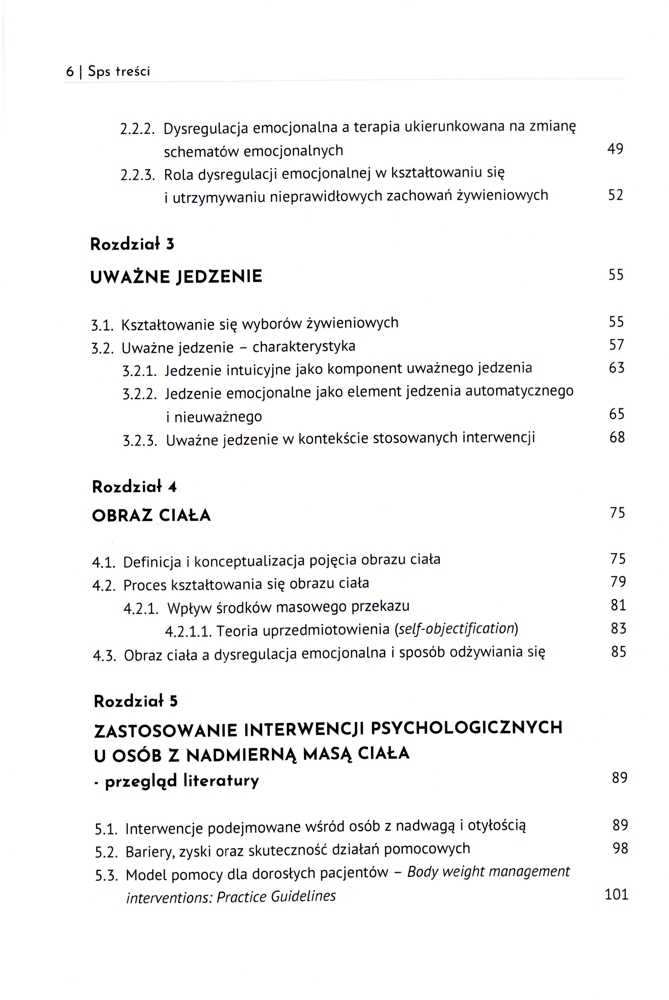 6 | Sps treści

2.2.2. Dysregulacja emocjonalna a terapia ukierunkowana na zmianę schematów emocjonalnych 49
2.2.3. Rola dysregulacji emocjonalnej w kształtowaniu się i utrzymywaniu nieprawidłowych zachowań żywieniowych 52

Rozdział 3
UWAŻNE JEDZENIE 55

3.1. Kształtowanie się wyborów żywieniowych 55
3.2. Uważne jedzenie – charakterystyka 57
3.2.1. Jedzenie intuicyjne jako komponent uważnego jedzenia 63
3.2.2. Jedzenie emocjonalne jako element jedzenia automatycznego i nieuważnego 65
3.2.3. Uważne jedzenie w kontekście stosowanych interwencji 68

Rozdział 4
OBRAZ CIAŁA 75

4.1. Definicja i konceptualizacja pojęcia obrazu ciała 75
4.2. Proces kształtowania się obrazu ciała 79
4.2.1. Wpływ środków masowego przekazu 81
4.2.1.1. Teoria uprzedmiotowienia (self-objectification) 83
4.3. Obraz ciała a dysregulacja emocjonalna i sposób odżywiania się 85

Rozdział 5
ZASTOSOWANIE INTERWENCJI PSYCHOLOGICZNYCH U OSÓB Z NADMIERNĄ MASĄ CIAŁA
- przegląd literatury 89

5.1. Interwencje podejmowane wśród osób z nadwagą i otyłością 89
5.2. Bariery, zyski oraz skuteczność działań pomocowych 98
5.3. Model pomocy dla dorosłych pacjentów – Body weight management interventions: Practice Guidelines 101